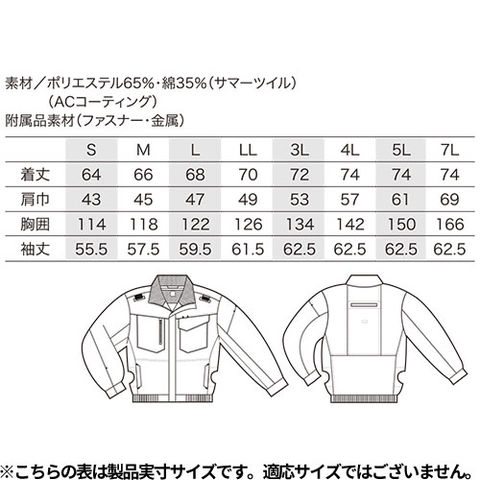 素材／ポリエステル65%・綿35%（サマーツイル）
（ACコーティング）
附属品素材（ファスナー・金属）

|  | S | M | L | LL | 3L | 4L | 5L | 7L |
|---|---|---|---|---|---|---|---|---|
| 着丈 | 64 | 66 | 68 | 70 | 72 | 74 | 74 | 74 |
| 肩巾 | 43 | 45 | 47 | 49 | 53 | 57 | 61 | 69 |
| 胸囲 | 114 | 118 | 122 | 126 | 134 | 142 | 150 | 166 |
| 袖丈 | 55.5 | 57.5 | 59.5 | 61.5 | 62.5 | 62.5 | 62.5 | 62.5 |

※こちらの表は製品実寸サイズです。適応サイズではございません。